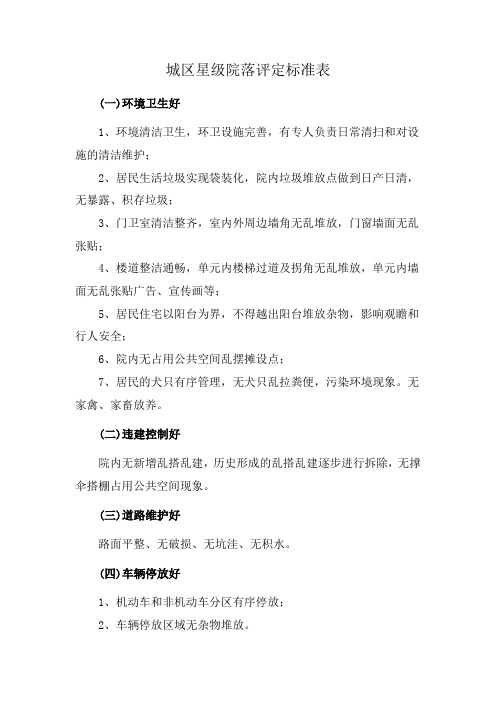 城区星级院落评定标准表

(一)环境卫生好

1、环境清洁卫生，环卫设施完善，有专人负责日常清扫和对设施的清洁维护；

2、居民生活垃圾实现袋装化，院内垃圾堆放点做到日产日清，无暴露、积存垃圾；

3、门卫室清洁整齐，室内外周边墙角无乱堆放，门窗墙面无乱张贴；

4、楼道整洁通畅，单元内楼梯过道及拐角无乱堆放，单元内墙面无乱张贴广告、宣传画等；

5、居民住宅以阳台为界，不得越出阳台堆放杂物，影响观瞻和行人安全；

6、院内无占用公共空间乱摆摊设点；

7、居民的犬只有序管理，无犬只乱拉粪便，污染环境现象。无家禽、家畜放养。

(二)违建控制好

院内无新增乱搭乱建，历史形成的乱搭乱建逐步进行拆除，无撑伞搭棚占用公共空间现象。

(三)道路维护好

路面平整、无破损、无坑洼、无积水。

(四)车辆停放好

1、机动车和非机动车分区有序停放；

2、车辆停放区域无杂物堆放。